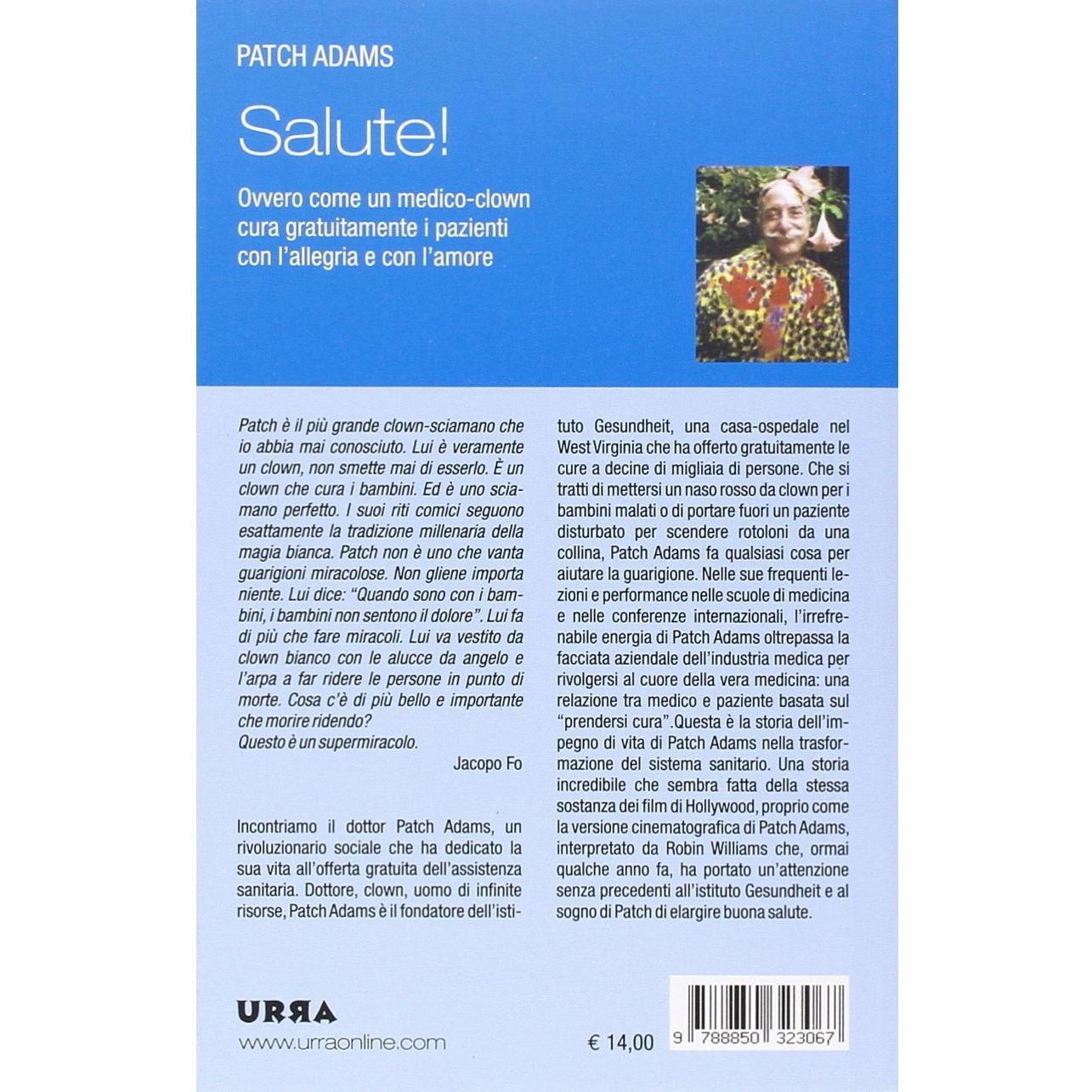 PATCH ADAMS

Salute!

Ovvero come un medico-clown cura gratuitamente i pazienti con l'allegria e con l'amore

Patch è il più grande clown-sciamano che io abbia mai conosciuto. Lui è veramente un clown, non smette mai di esserlo. È un clown che cura i bambini. Ed è uno sciamano perfetto. I suoi riti comici seguono esattamente la tradizione millenaria della magia bianca. Patch non è uno che vanta guarigioni miracolose. Non gliene importa niente. Lui dice: "Quando sono con i bambini, i bambini non sentono il dolore". Lui fa di più che fare miracoli. Lui va vestito da clown bianco con le alucce da angelo e l'arpa a far ridere le persone in punto di morte. Cosa c'è di più bello e importante che morire ridendo?
Questo è un supermiracolo.

Jacopo Fo

Incontriamo il dottor Patch Adams, un rivoluzionario sociale che ha dedicato la sua vita all'offerta gratuita dell'assistenza sanitaria. Dottore, clown, uomo di infinite risorse, Patch Adams è il fondatore dell'istituto Gesundheit, una casa-ospedale nel West Virginia che ha offerto gratuitamente le cure a decine di migliaia di persone. Che si tratti di mettersi un naso rosso da clown per i bambini malati o di portare fuori un paziente disturbato per scendere rotoloni da una collina, Patch Adams fa qualsiasi cosa per aiutare la guarigione. Nelle sue frequenti lezioni e performance nelle scuole di medicina e nelle conferenze internazionali, l'irrefrenabile energia di Patch Adams oltrepassa la facciata aziendale dell'industria medica per rivolgersi al cuore della vera medicina: una relazione tra medico e paziente basata sul "prendersi cura".Questa è la storia dell'impegno di vita di Patch Adams nella trasformazione del sistema sanitario. Una storia incredibile che sembra fatta della stessa sostanza dei film di Hollywood, proprio come la versione cinematografica di Patch Adams, interpretato da Robin Williams che, ormai qualche anno fa, ha portato un'attenzione senza precedenti all'istituto Gesundheit e al sogno di Patch di elargire buona salute.

URRA
www.urraonline.com

€ 14,00

9 788850 323067